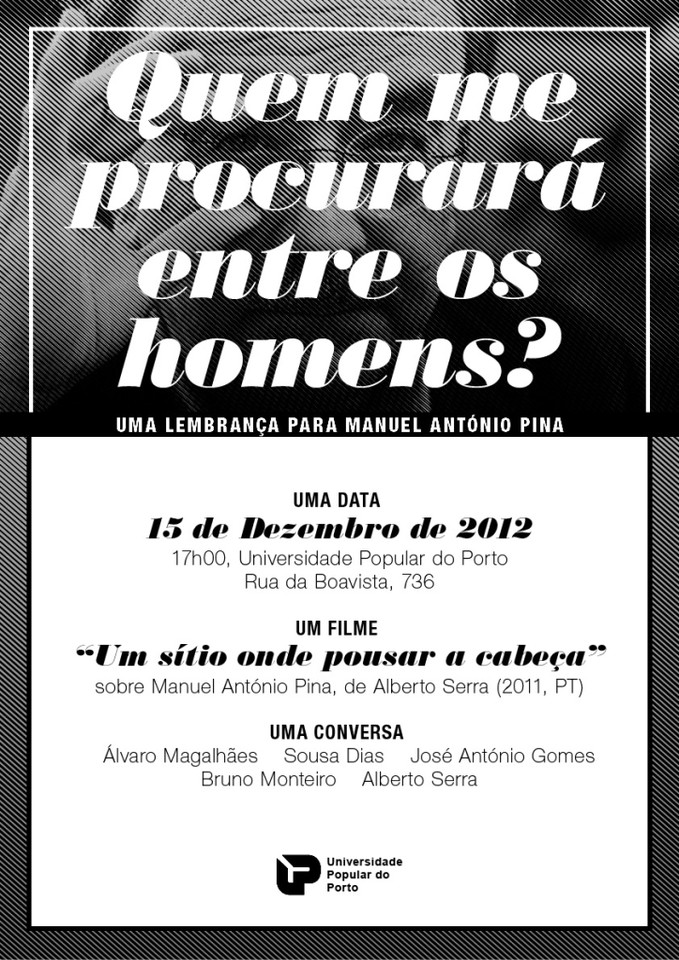 Quem me procurará entre os homens?

UMA LEMBRANÇA PARA MANUEL ANTÓNIO PINA

UMA DATA

15 de Dezembro de 2012

17h00, Universidade Popular do Porto
Rua da Boavista, 736

UM FILME

"Um sítio onde pousar a cabeça"

sobre Manuel António Pina, de Alberto Serra (2011, PT)

UMA CONVERSA

Álvaro Magalhães   Sousa Dias   José António Gomes
Bruno Monteiro   Alberto Serra

Universidade
Popular do
Porto